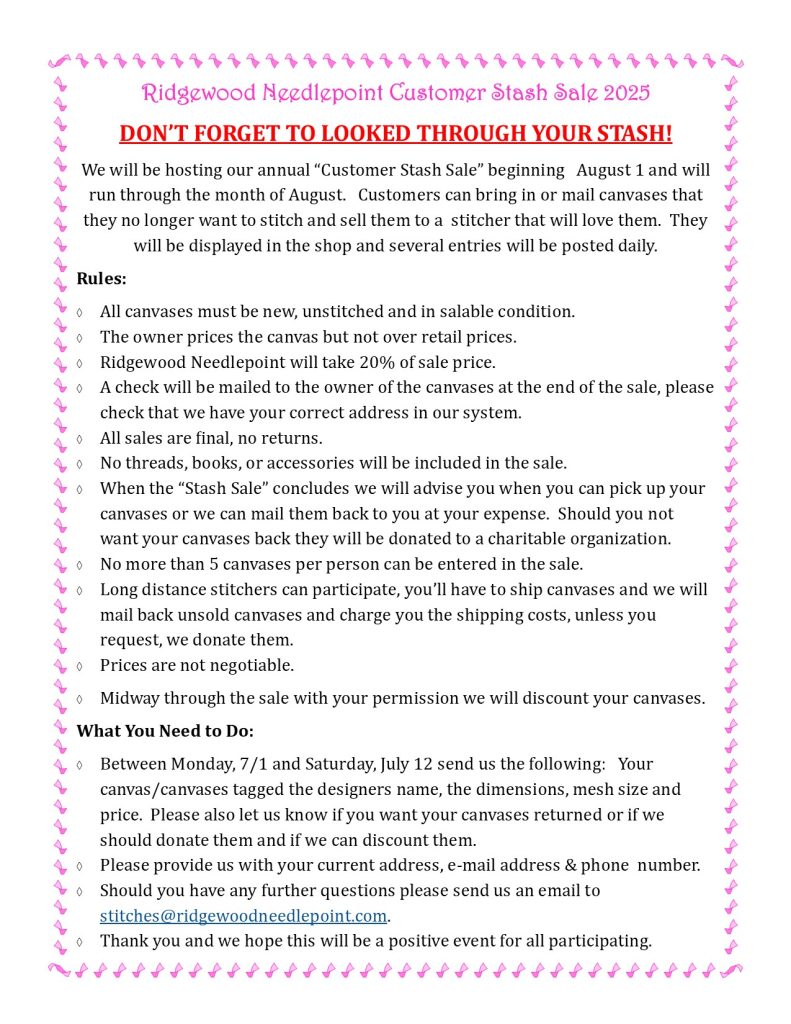 Ridgewood Needlepoint Customer Stash Sale 2025

DON'T FORGET TO LOOKED THROUGH YOUR STASH!

We will be hosting our annual "Customer Stash Sale" beginning August 1 and will run through the month of August. Customers can bring in or mail canvases that they no longer want to stitch and sell them to a stitcher that will love them. They will be displayed in the shop and several entries will be posted daily.

Rules:

◊ All canvases must be new, unstitched and in salable condition.
◊ The owner prices the canvas but not over retail prices.
◊ Ridgewood Needlepoint will take 20% of sale price.
◊ A check will be mailed to the owner of the canvases at the end of the sale, please check that we have your correct address in our system.
◊ All sales are final, no returns.
◊ No threads, books, or accessories will be included in the sale.
◊ When the "Stash Sale" concludes we will advise you when you can pick up your canvases or we can mail them back to you at your expense. Should you not want your canvases back they will be donated to a charitable organization.
◊ No more than 5 canvases per person can be entered in the sale.
◊ Long distance stitchers can participate, you'll have to ship canvases and we will mail back unsold canvases and charge you the shipping costs, unless you request, we donate them.
◊ Prices are not negotiable.
◊ Midway through the sale with your permission we will discount your canvases.

What You Need to Do:

◊ Between Monday, 7/1 and Saturday, July 12 send us the following: Your canvas/canvases tagged the designers name, the dimensions, mesh size and price. Please also let us know if you want your canvases returned or if we should donate them and if we can discount them.
◊ Please provide us with your current address, e-mail address & phone number.
◊ Should you have any further questions please send us an email to stitches@ridgewoodneedlepoint.com.
◊ Thank you and we hope this will be a positive event for all participating.